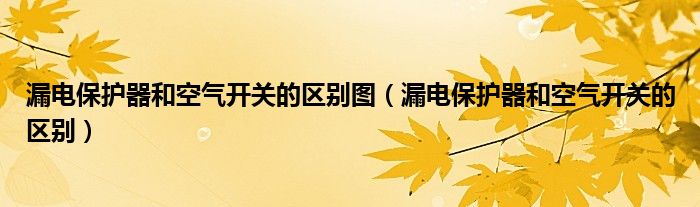 漏电保护器和空气开关的区别图（漏电保护器和空气开关的区别）